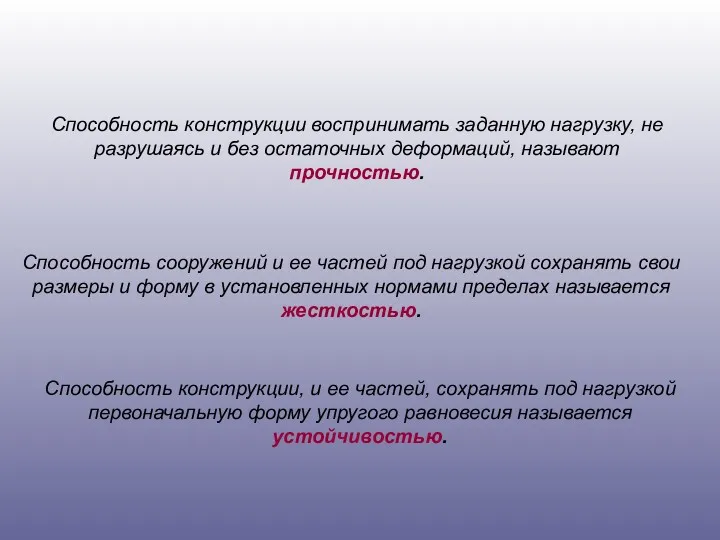 Способность конструкции воспринимать заданную нагрузку, не разрушаясь и без остаточных деформаций, называют прочностью.

Способность сооружений и ее частей под нагрузкой сохранять свои размеры и форму в установленных нормами пределах называется жесткостью.

Способность конструкции, и ее частей, сохранять под нагрузкой первоначальную форму упругого равновесия называется устойчивостью.